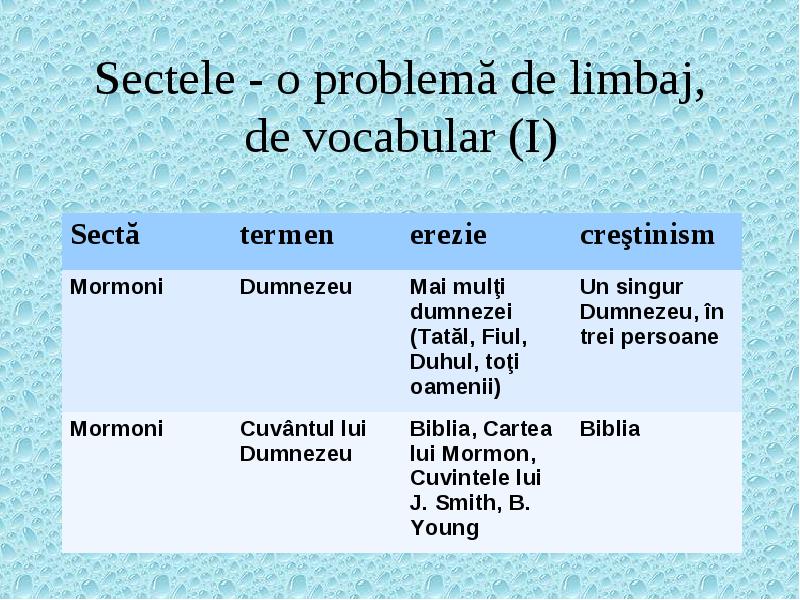 Sectele - o problemă de limbaj, de vocabular (I)

| Sectă | termen | erezie | creştinism |
|---|---|---|---|
| Mormoni | Dumnezeu | Mai mulţi dumnezei (Tatăl, Fiul, Duhul, toţi oamenii) | Un singur Dumnezeu, în trei persoane |
| Mormoni | Cuvântul lui Dumnezeu | Biblia, Cartea lui Mormon, Cuvintele lui J. Smith, B. Young | Biblia |